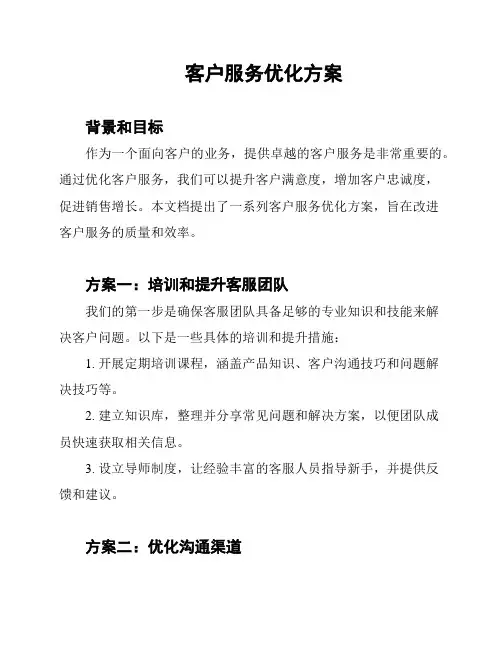 客户服务优化方案

背景和目标

作为一个面向客户的业务，提供卓越的客户服务是非常重要的。通过优化客户服务，我们可以提升客户满意度，增加客户忠诚度，促进销售增长。本文档提出了一系列客户服务优化方案，旨在改进客户服务的质量和效率。

方案一：培训和提升客服团队

我们的第一步是确保客服团队具备足够的专业知识和技能来解决客户问题。以下是一些具体的培训和提升措施：

1. 开展定期培训课程，涵盖产品知识、客户沟通技巧和问题解决技巧等。

2. 建立知识库，整理并分享常见问题和解决方案，以便团队成员快速获取相关信息。

3. 设立导师制度，让经验丰富的客服人员指导新手，并提供反馈和建议。

方案二：优化沟通渠道